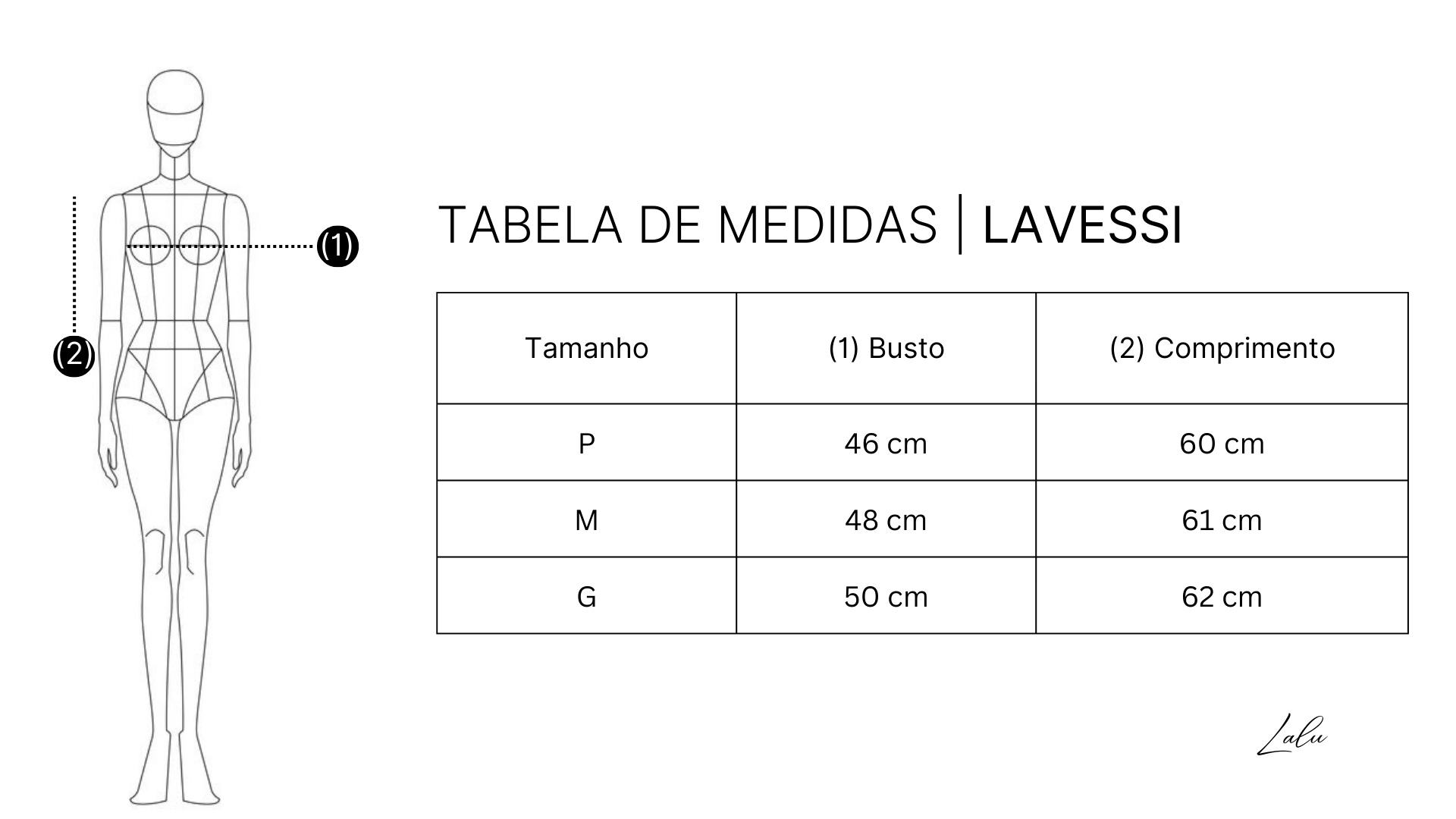 (1)

(2)

TABELA DE MEDIDAS | LAVESSI

| Tamanho | (1) Busto | (2) Comprimento |
|---|---|---|
| P | 46 cm | 60 cm |
| M | 48 cm | 61 cm |
| G | 50 cm | 62 cm |

Lalu